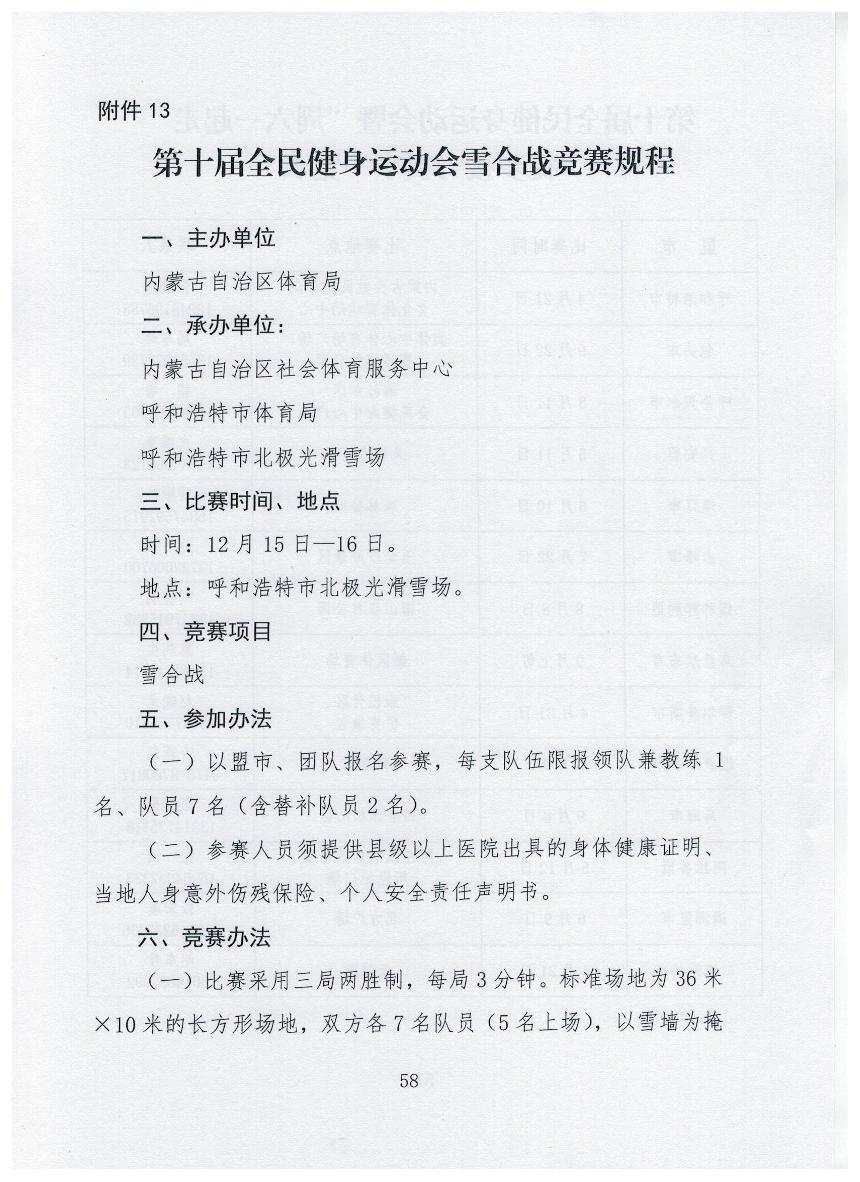 附件 13

第十届全民健身运动会雪合战竞赛规程

一、主办单位

内蒙古自治区体育局

二、承办单位：

内蒙古自治区社会体育服务中心

呼和浩特市体育局

呼和浩特市北极光滑雪场

三、比赛时间、地点

时间：12 月 15 日—16 日。

地点：呼和浩特市北极光滑雪场。

四、竞赛项目

雪合战

五、参加办法

（一）以盟市、团队报名参赛，每支队伍限报领队兼教练 1 名、队员 7 名（含替补队员 2 名）。

（二）参赛人员须提供县级以上医院出具的身体健康证明、当地人身意外伤残保险、个人安全责任声明书。

六、竞赛办法

（一）比赛采用三局两胜制，每局 3 分钟。标准场地为 36 米×10 米的长方形场地，双方各 7 名队员（5 名上场），以雪墙为掩

58